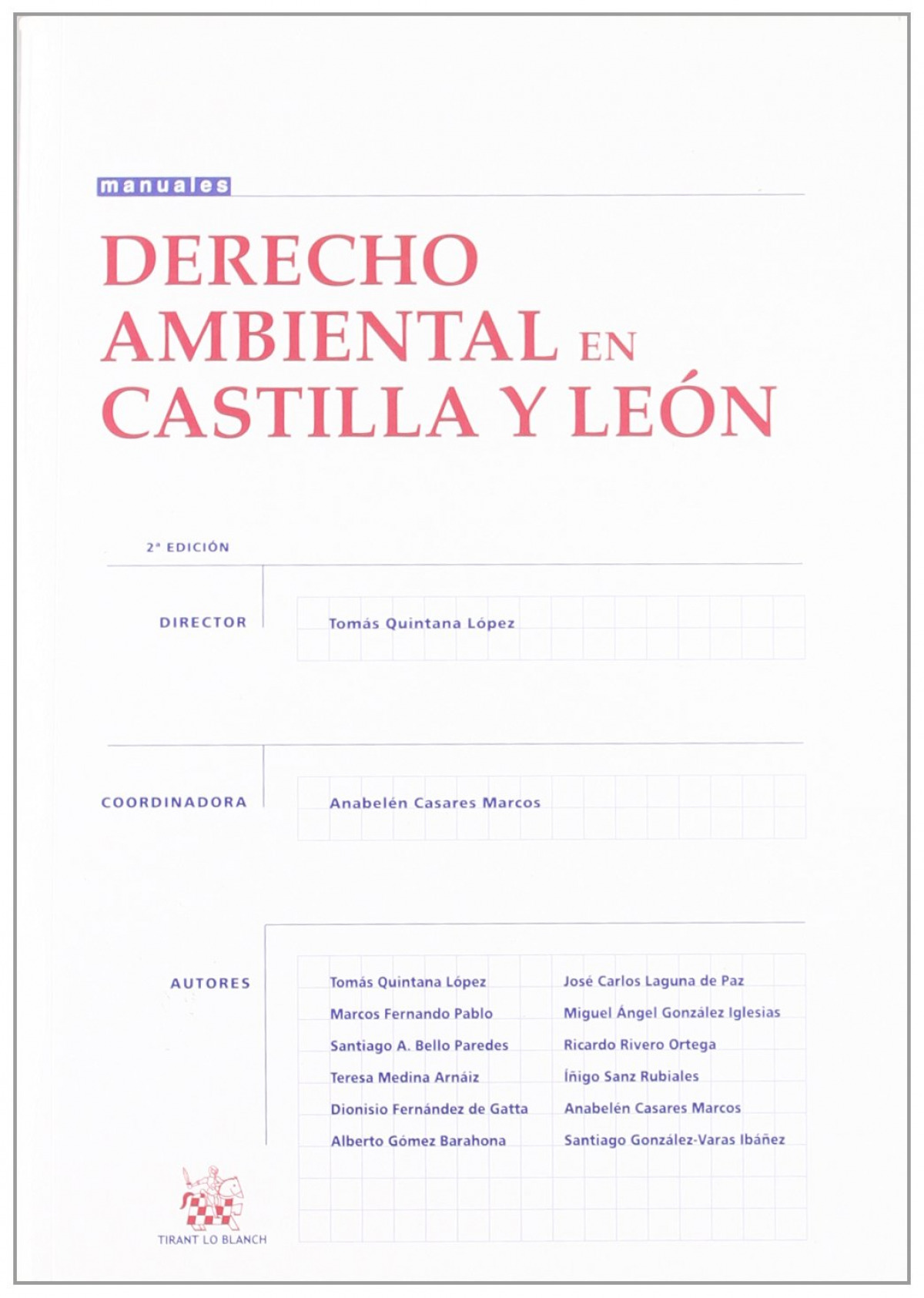 manuales

DERECHO AMBIENTAL EN CASTILLA Y LEÓN

2ª EDICIÓN

DIRECTOR

Tomás Quintana López

COORDINADORA

Anabelén Casares Marcos

AUTORES

Tomás Quintana López
Marcos Fernando Pablo
Santiago A. Bello Paredes
Teresa Medina Arnáiz
Dionisio Fernández de Gatta
Alberto Gómez Barahona

José Carlos Laguna de Paz
Miguel Ángel González Iglesias
Ricardo Rivero Ortega
Íñigo Sanz Rubiales
Anabelén Casares Marcos
Santiago González-Varas Ibáñez

TIRANT LO BLANCH